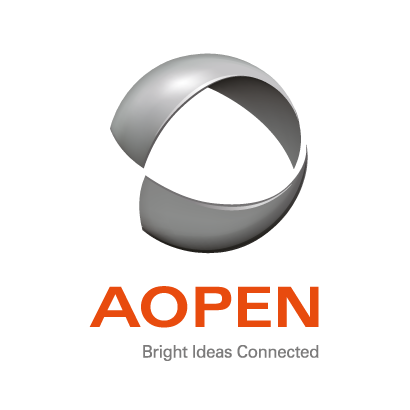 AOPEN
Bright Ideas Connected